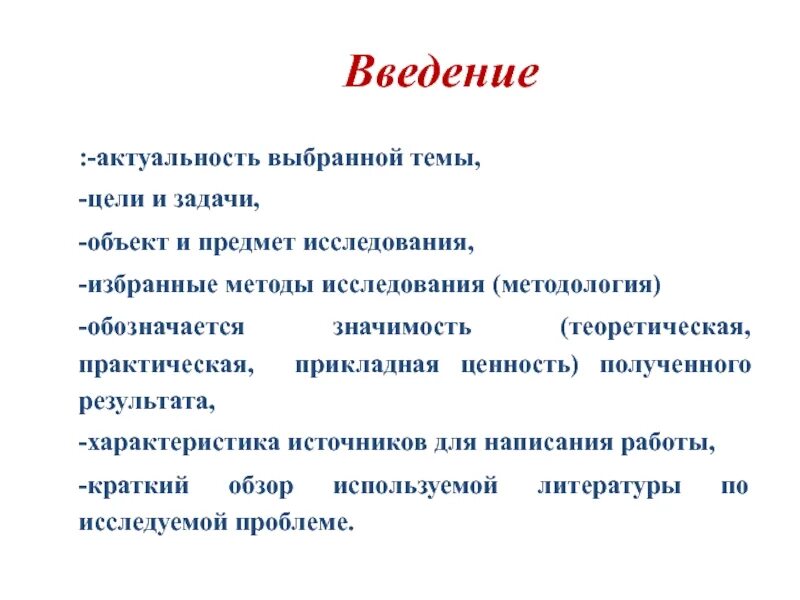 Введение

:-актуальность выбранной темы,

-цели и задачи,

-объект и предмет исследования,

-избранные методы исследования (методология)

-обозначается значимость (теоретическая, практическая, прикладная ценность) полученного результата,

-характеристика источников для написания работы,

-краткий обзор используемой литературы по исследуемой проблеме.